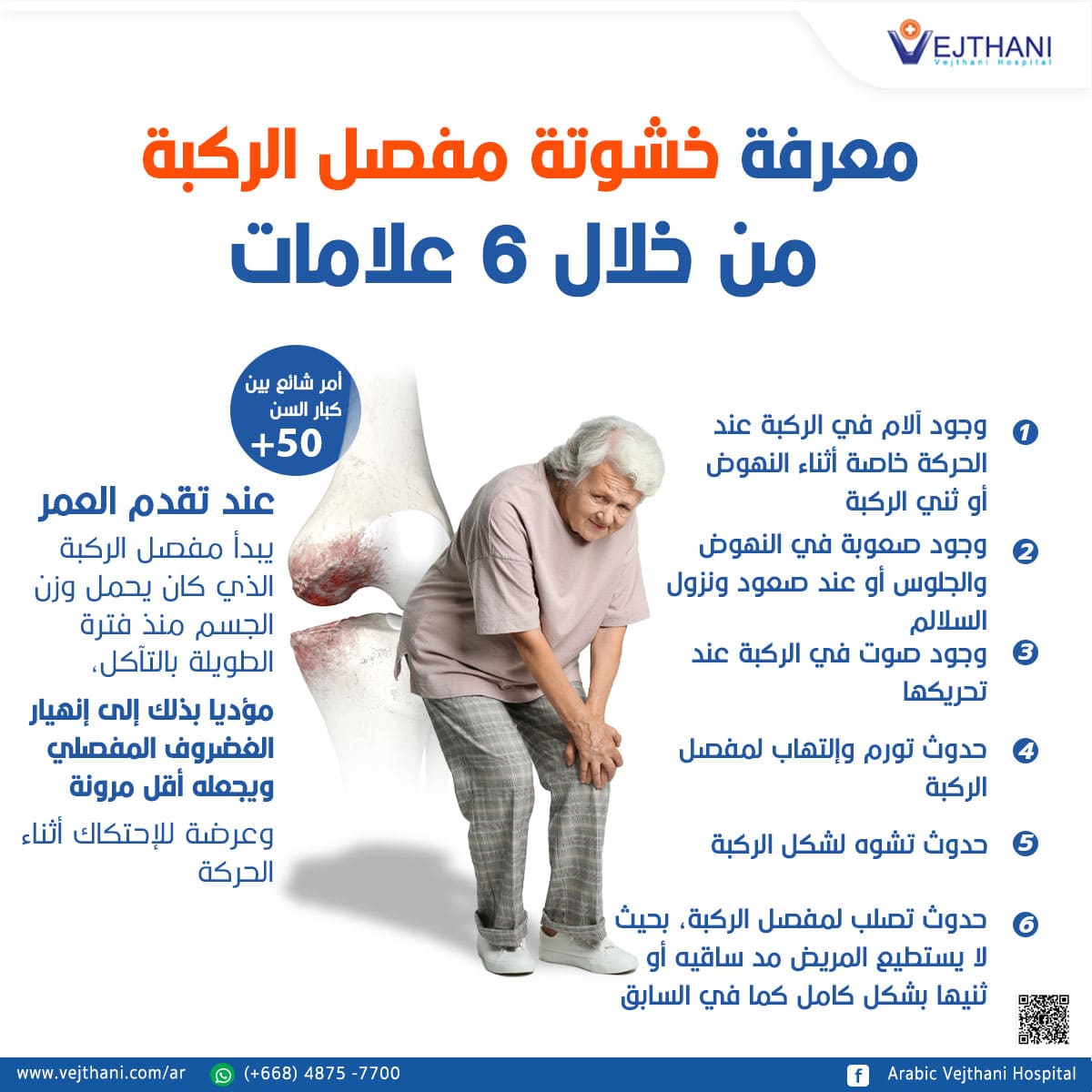 VEJTHANI
Vejthani Hospital

معرفة خشونة مفصل الركبة
من خلال 6 علامات

1 وجود آلام في الركبة عند الحركة خاصة أثناء النهوض أو ثني الركبة

2 وجود صعوبة في النهوض والجلوس أو عند صعود ونزول السلالم

3 وجود صوت في الركبة عند تحريكها

4 حدوث تورم وإلتهاب لمفصل الركبة

5 حدوث تشوه لشكل الركبة

6 حدوث تصلب لمفصل الركبة، بحيث لا يستطيع المريض مد ساقيه أو ثنيها بشكل كامل كما في السابق

أمر شائع بين كبار السن
+50

عند تقدم العمر
يبدأ مفصل الركبة الذي كان يحمل وزن الجسم منذ فترة الطويلة بالتآكل،
مؤديا بذلك إلى إنهيار الغضروف المفصلي ويجعله أقل مرونة
وعرضة للإحتكاك أثناء الحركة

www.vejthani.com/ar (+668) 4875 -7700 Arabic Vejthani Hospital